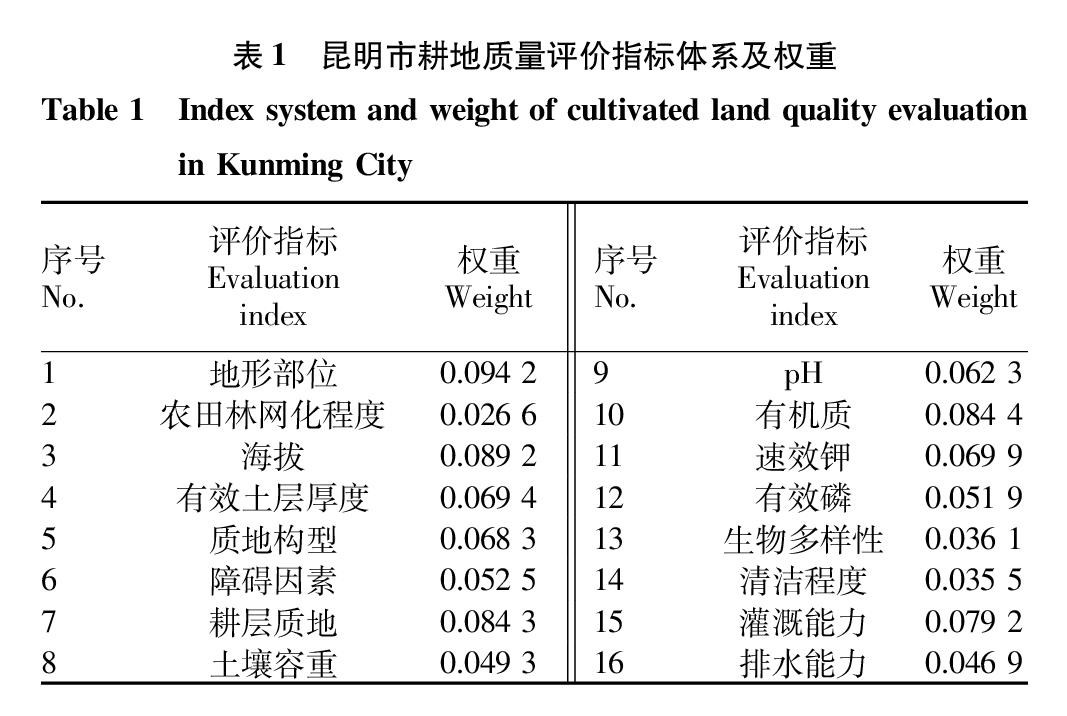 表 1　昆明市耕地质量评价指标体系及权重

Table 1　Index system and weight of cultivated land quality evaluation in Kunming City

| 序号 No. | 评价指标 Evaluation index | 权重 Weight | 序号 No. | 评价指标 Evaluation index | 权重 Weight |
|---|---|---|---|---|---|
| 1 | 地形部位 | 0.094 2 | 9 | pH | 0.062 3 |
| 2 | 农田林网化程度 | 0.026 6 | 10 | 有机质 | 0.084 4 |
| 3 | 海拔 | 0.089 2 | 11 | 速效钾 | 0.069 9 |
| 4 | 有效土层厚度 | 0.069 4 | 12 | 有效磷 | 0.051 9 |
| 5 | 质地构型 | 0.068 3 | 13 | 生物多样性 | 0.036 1 |
| 6 | 障碍因素 | 0.052 5 | 14 | 清洁程度 | 0.035 5 |
| 7 | 耕层质地 | 0.084 3 | 15 | 灌溉能力 | 0.079 2 |
| 8 | 土壤容重 | 0.049 3 | 16 | 排水能力 | 0.046 9 |